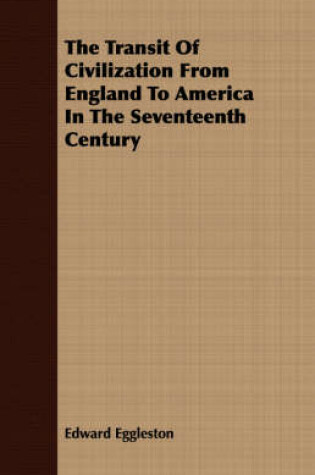 The Transit Of Civilization From England To America In The Seventeenth Century

Edward Eggleston